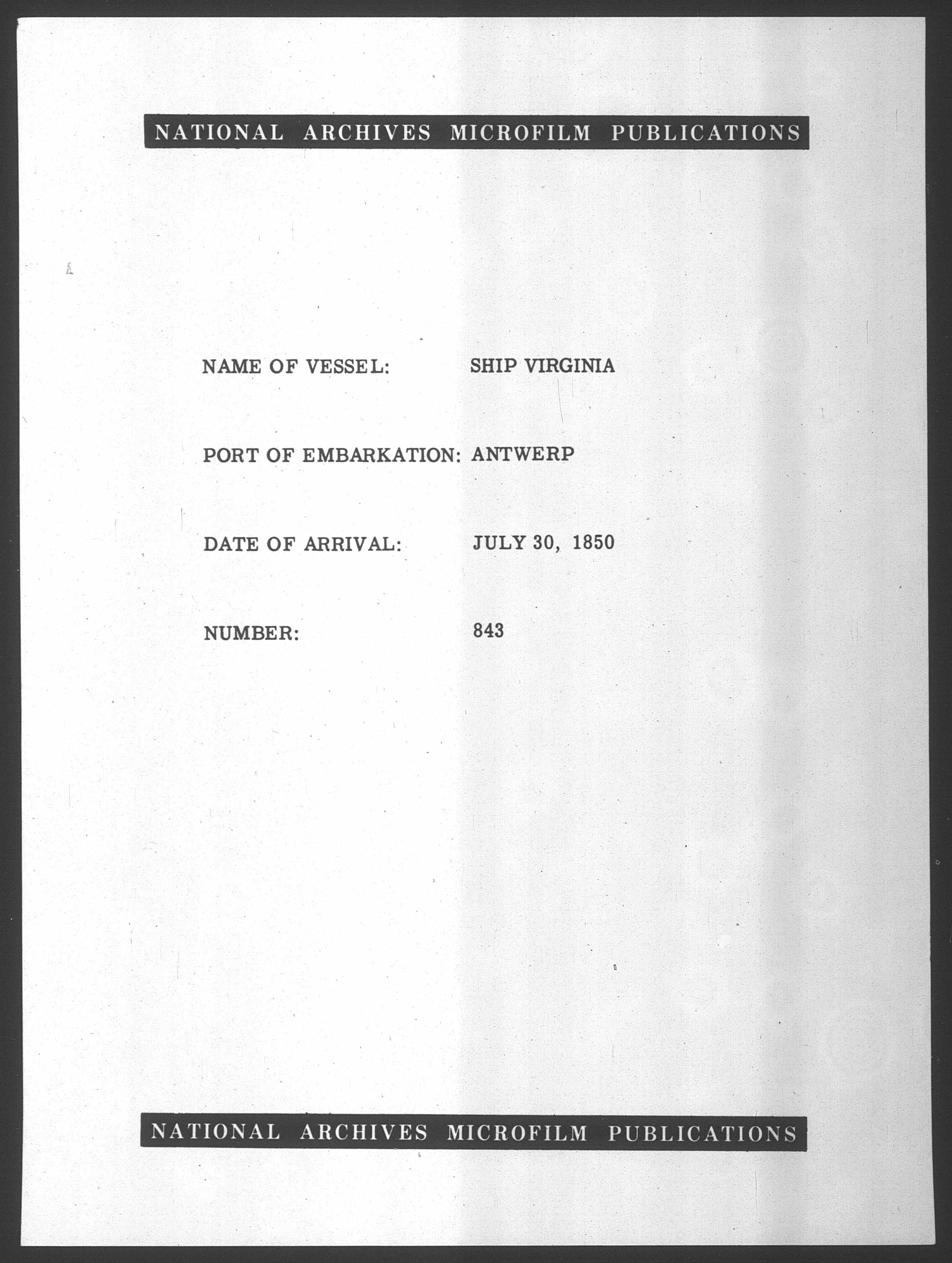 NATIONAL ARCHIVES MICROFILM PUBLICATIONS

NAME OF VESSEL: SHIP VIRGINIA

PORT OF EMBARKATION: ANTWERP

DATE OF ARRIVAL: JULY 30, 1850

NUMBER: 843

NATIONAL ARCHIVES MICROFILM PUBLICATIONS